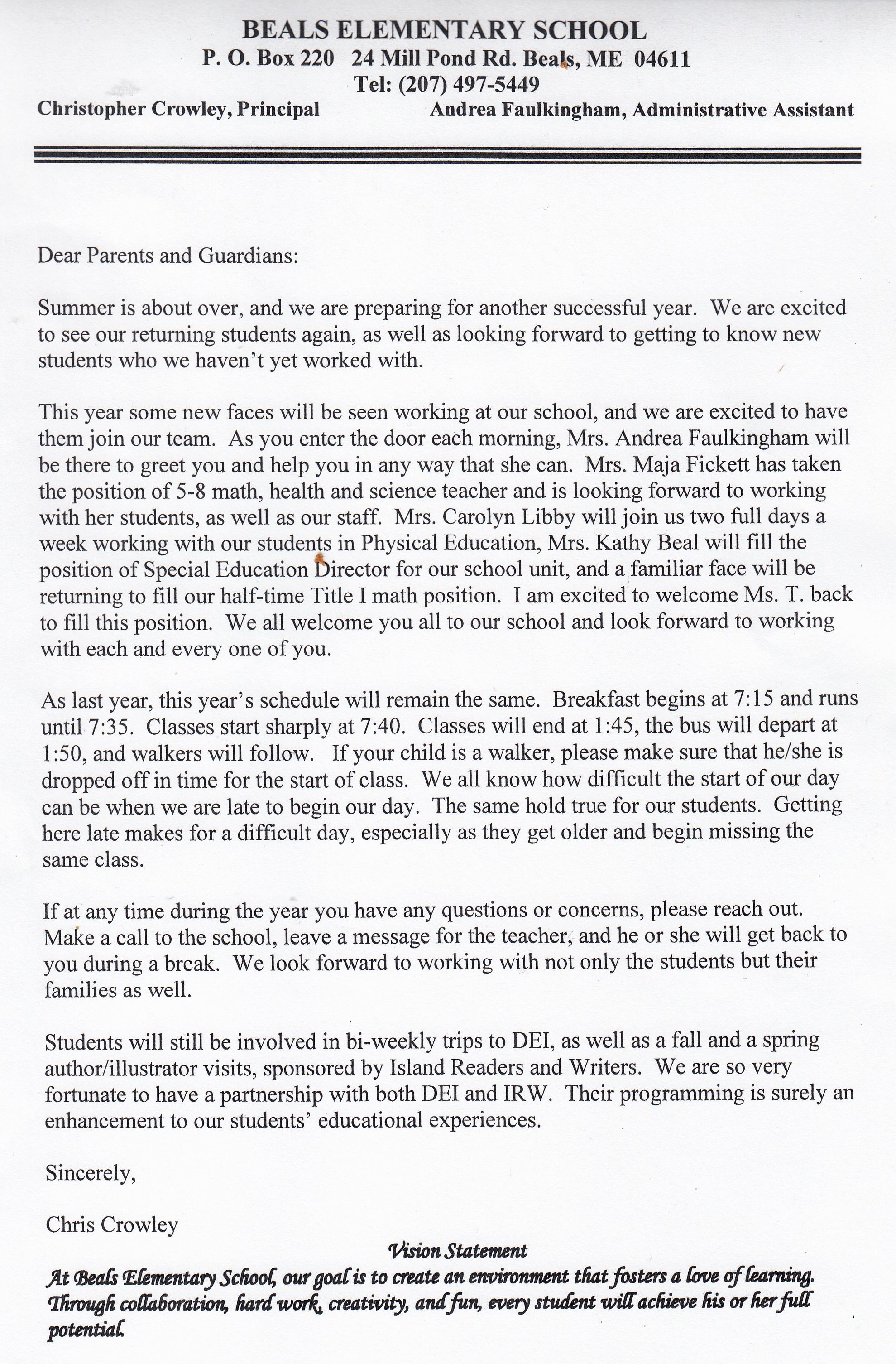 BEALS ELEMENTARY SCHOOL
P. O. Box 220 24 Mill Pond Rd. Beals, ME 04611
Tel: (207) 497-5449
Christopher Crowley, Principal Andrea Faulkingham, Administrative Assistant

Dear Parents and Guardians:

Summer is about over, and we are preparing for another successful year. We are excited to see our returning students again, as well as looking forward to getting to know new students who we haven't yet worked with.

This year some new faces will be seen working at our school, and we are excited to have them join our team. As you enter the door each morning, Mrs. Andrea Faulkingham will be there to greet you and help you in any way that she can. Mrs. Maja Fickett has taken the position of 5-8 math, health and science teacher and is looking forward to working with her students, as well as our staff. Mrs. Carolyn Libby will join us two full days a week working with our students in Physical Education, Mrs. Kathy Beal will fill the position of Special Education Director for our school unit, and a familiar face will be returning to fill our half-time Title I math position. I am excited to welcome Ms. T. back to fill this position. We all welcome you all to our school and look forward to working with each and every one of you.

As last year, this year's schedule will remain the same. Breakfast begins at 7:15 and runs until 7:35. Classes start sharply at 7:40. Classes will end at 1:45, the bus will depart at 1:50, and walkers will follow. If your child is a walker, please make sure that he/she is dropped off in time for the start of class. We all know how difficult the start of our day can be when we are late to begin our day. The same hold true for our students. Getting here late makes for a difficult day, especially as they get older and begin missing the same class.

If at any time during the year you have any questions or concerns, please reach out. Make a call to the school, leave a message for the teacher, and he or she will get back to you during a break. We look forward to working with not only the students but their families as well.

Students will still be involved in bi-weekly trips to DEI, as well as a fall and a spring author/illustrator visits, sponsored by Island Readers and Writers. We are so very fortunate to have a partnership with both DEI and IRW. Their programming is surely an enhancement to our students' educational experiences.

Sincerely,

Chris Crowley

Vision Statement
At Beals Elementary School, our goal is to create an environment that fosters a love of learning. Through collaboration, hard work, creativity, and fun, every student will achieve his or her full potential.